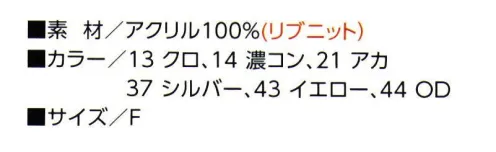 ■素　材／アクリル100%(リブニット)
■カラー／13 クロ、14 濃コン、21 アカ
37 シルバー、43 イエロー、44 OD
■サイズ／F